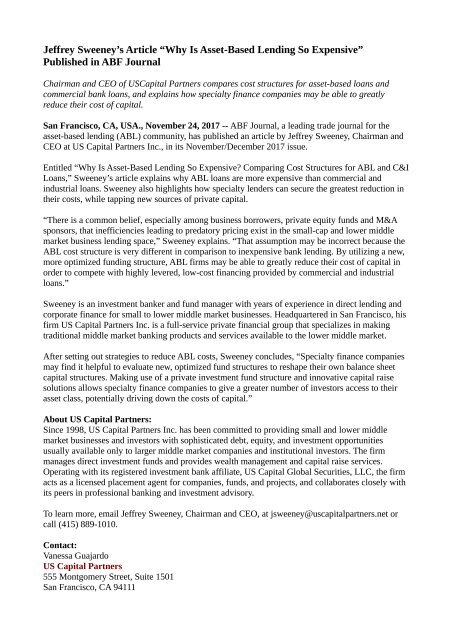 Jeffrey Sweeney's Article "Why Is Asset-Based Lending So Expensive" Published in ABF Journal

Chairman and CEO of USCapital Partners compares cost structures for asset-based loans and commercial bank loans, and explains how specialty finance companies may be able to greatly reduce their cost of capital.

San Francisco, CA, USA., November 24, 2017 -- ABF Journal, a leading trade journal for the asset-based lending (ABL) community, has published an article by Jeffrey Sweeney, Chairman and CEO at US Capital Partners Inc., in its November/December 2017 issue.

Entitled "Why Is Asset-Based Lending So Expensive? Comparing Cost Structures for ABL and C&I Loans," Sweeney's article explains why ABL loans are more expensive than commercial and industrial loans. Sweeney also highlights how specialty lenders can secure the greatest reduction in their costs, while tapping new sources of private capital.

"There is a common belief, especially among business borrowers, private equity funds and M&A sponsors, that inefficiencies leading to predatory pricing exist in the small-cap and lower middle market business lending space," Sweeney explains. "That assumption may be incorrect because the ABL cost structure is very different in comparison to inexpensive bank lending. By utilizing a new, more optimized funding structure, ABL firms may be able to greatly reduce their cost of capital in order to compete with highly levered, low-cost financing provided by commercial and industrial loans."

Sweeney is an investment banker and fund manager with years of experience in direct lending and corporate finance for small to lower middle market businesses. Headquartered in San Francisco, his firm US Capital Partners Inc. is a full-service private financial group that specializes in making traditional middle market banking products and services available to the lower middle market.

After setting out strategies to reduce ABL costs, Sweeney concludes, "Specialty finance companies may find it helpful to evaluate new, optimized fund structures to reshape their own balance sheet capital structures. Making use of a private investment fund structure and innovative capital raise solutions allows specialty finance companies to give a greater number of investors access to their asset class, potentially driving down the costs of capital."

About US Capital Partners:
Since 1998, US Capital Partners Inc. has been committed to providing small and lower middle market businesses and investors with sophisticated debt, equity, and investment opportunities usually available only to larger middle market companies and institutional investors. The firm manages direct investment funds and provides wealth management and capital raise services. Operating with its registered investment bank affiliate, US Capital Global Securities, LLC, the firm acts as a licensed placement agent for companies, funds, and projects, and collaborates closely with its peers in professional banking and investment advisory.

To learn more, email Jeffrey Sweeney, Chairman and CEO, at jsweeney@uscapitalpartners.net or call (415) 889-1010.

Contact:
Vanessa Guajardo
US Capital Partners
555 Montgomery Street, Suite 1501
San Francisco, CA 94111